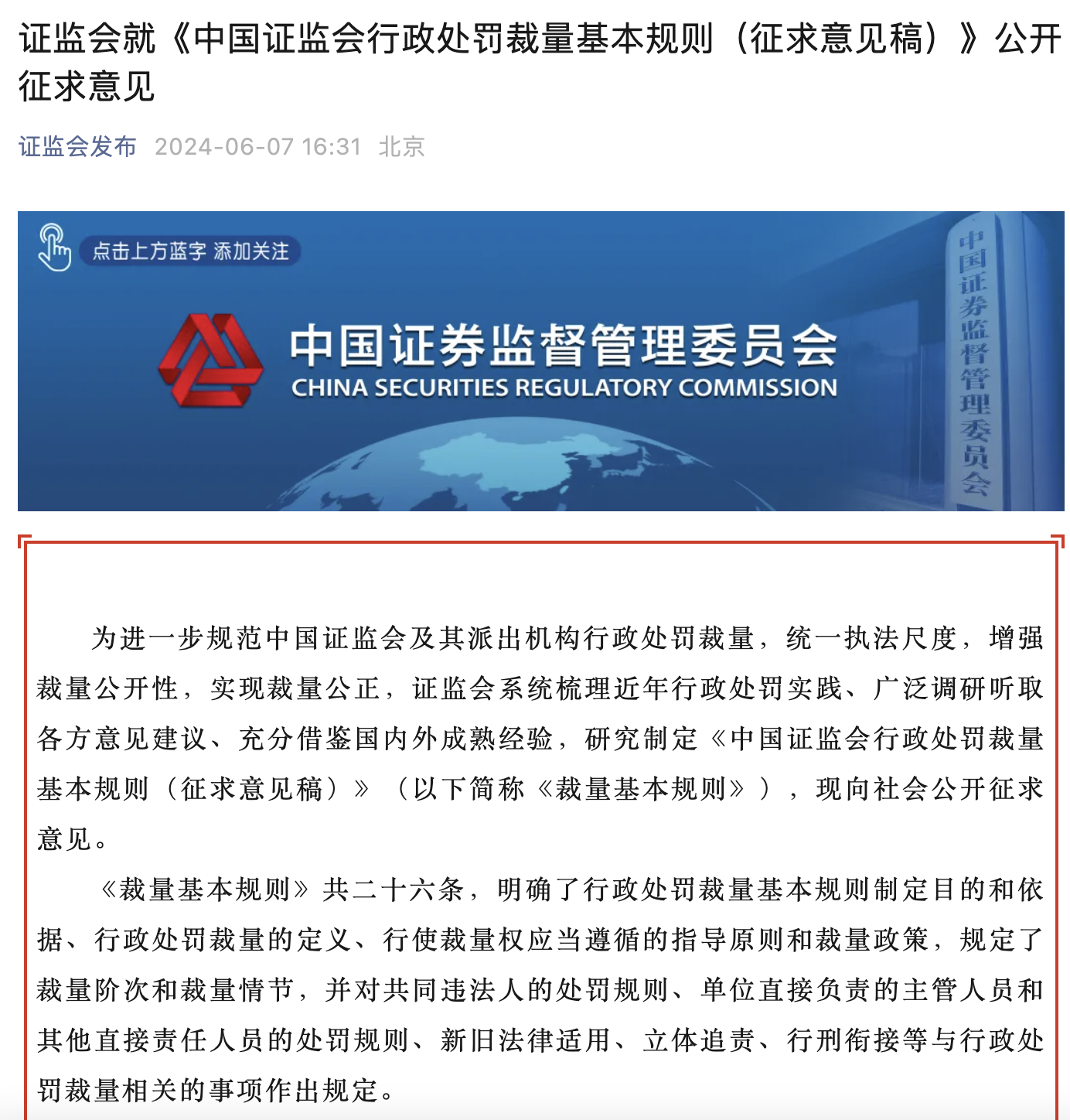 证监会就《中国证监会行政处罚裁量基本规则（征求意见稿）》公开征求意见

证监会发布 2024-06-07 16:31 北京

点击上方蓝字 添加关注

中国证券监督管理委员会
CHINA SECURITIES REGULATORY COMMISSION

中国证券监督管理委员会

为进一步规范中国证监会及其派出机构行政处罚裁量，统一执法尺度，增强裁量公开性，实现裁量公正，证监会系统梳理近年行政处罚实践、广泛调研听取各方意见建议、充分借鉴国内外成熟经验，研究制定《中国证监会行政处罚裁量基本规则（征求意见稿）》（以下简称《裁量基本规则》），现向社会公开征求意见。

《裁量基本规则》共二十六条，明确了行政处罚裁量基本规则制定目的和依据、行政处罚裁量的定义、行使裁量权应当遵循的指导原则和裁量政策，规定了裁量阶次和裁量情节，并对共同违法人的处罚规则、单位直接负责的主管人员和其他直接责任人员的处罚规则、新旧法律适用、立体追责、行刑衔接等与行政处罚裁量相关的事项作出规定。